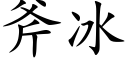 斧冰